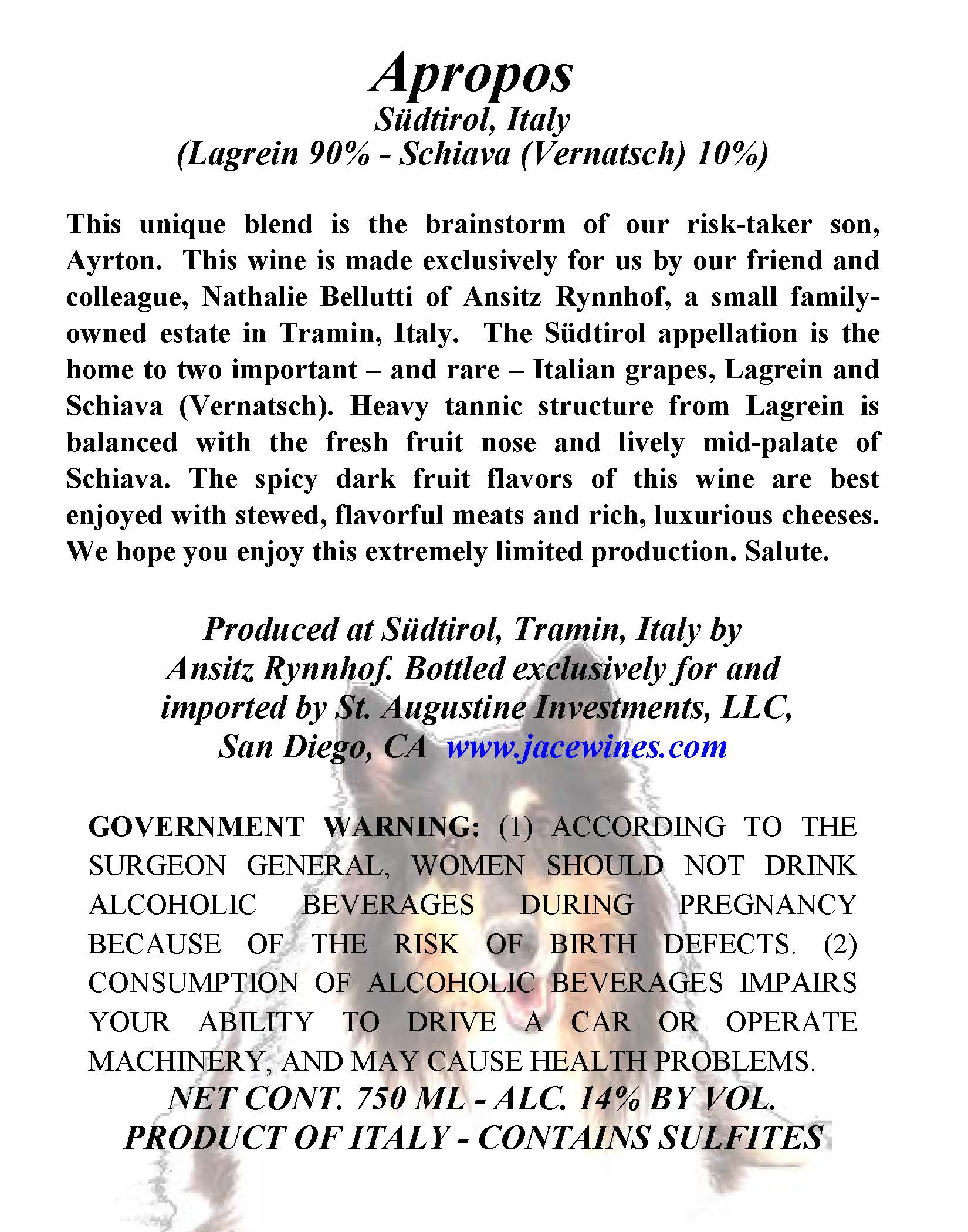 Apropos
Südtirol, Italy
(Lagrein 90% - Schiava (Vernatsch) 10%)

This unique blend is the brainstorm of our risk-taker son, Ayrton. This wine is made exclusively for us by our friend and colleague, Nathalie Bellutti of Ansitz Rynnhof, a small family-owned estate in Tramin, Italy. The Südtirol appellation is the home to two important – and rare – Italian grapes, Lagrein and Schiava (Vernatsch). Heavy tannic structure from Lagrein is balanced with the fresh fruit nose and lively mid-palate of Schiava. The spicy dark fruit flavors of this wine are best enjoyed with stewed, flavorful meats and rich, luxurious cheeses. We hope you enjoy this extremely limited production. Salute.

Produced at Südtirol, Tramin, Italy by Ansitz Rynnhof. Bottled exclusively for and imported by St. Augustine Investments, LLC, San Diego, CA www.jacewines.com

GOVERNMENT WARNING: (1) ACCORDING TO THE SURGEON GENERAL, WOMEN SHOULD NOT DRINK ALCOHOLIC BEVERAGES DURING PREGNANCY BECAUSE OF THE RISK OF BIRTH DEFECTS. (2) CONSUMPTION OF ALCOHOLIC BEVERAGES IMPAIRS YOUR ABILITY TO DRIVE A CAR OR OPERATE MACHINERY, AND MAY CAUSE HEALTH PROBLEMS.
NET CONT. 750 ML - ALC. 14% BY VOL.
PRODUCT OF ITALY - CONTAINS SULFITES